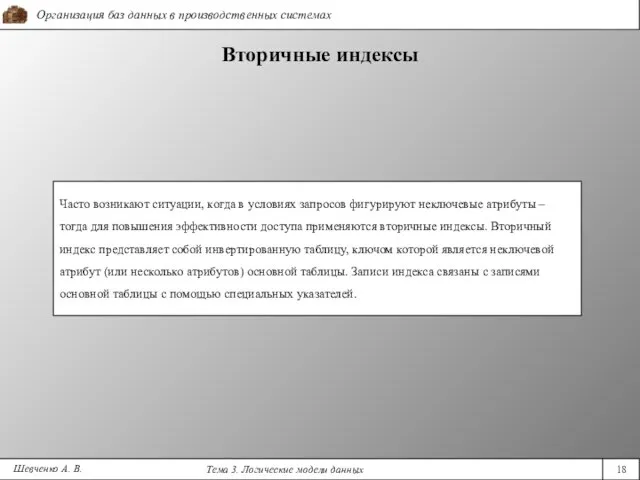 Организация баз данных в производственных системах

Вторичные индексы

Часто возникают ситуации, когда в условиях запросов фигурируют неключевые атрибуты – тогда для повышения эффективности доступа применяются вторичные индексы. Вторичный индекс представляет собой инвертированную таблицу, ключом которой является неключевой атрибут (или несколько атрибутов) основной таблицы. Записи индекса связаны с записями основной таблицы с помощью специальных указателей.

Шевченко А. В.

Тема 3. Логические модели данных

18